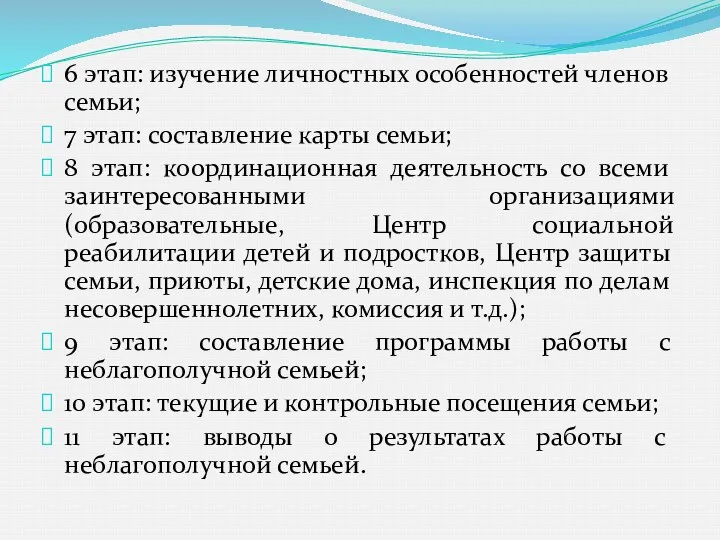 6 этап: изучение личностных особенностей членов семьи;

7 этап: составление карты семьи;

8 этап: координационная деятельность со всеми заинтересованными организациями (образовательные, Центр социальной реабилитации детей и подростков, Центр защиты семьи, приюты, детские дома, инспекция по делам несовершеннолетних, комиссия и т.д.);

9 этап: составление программы работы с неблагополучной семьей;

10 этап: текущие и контрольные посещения семьи;

11 этап: выводы о результатах работы с неблагополучной семьей.